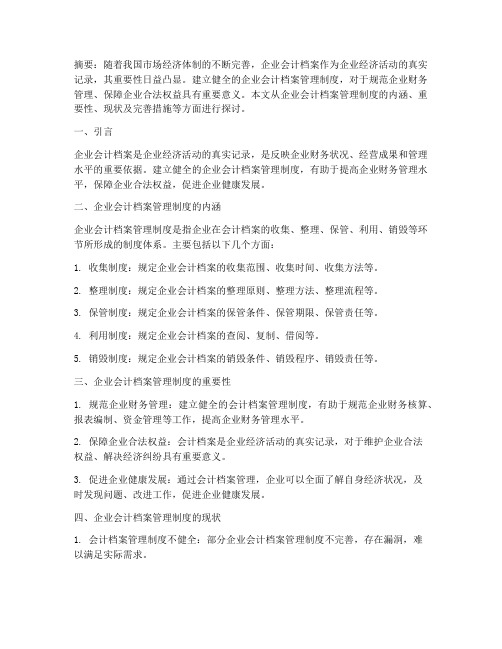 摘要：随着我国市场经济体制的不断完善，企业会计档案作为企业经济活动的真实记录，其重要性日益凸显。建立健全的企业会计档案管理制度，对于规范企业财务管理、保障企业合法权益具有重要意义。本文从企业会计档案管理制度的内涵、重要性、现状及完善措施等方面进行探讨。

一、引言

企业会计档案是企业经济活动的真实记录，是反映企业财务状况、经营成果和管理水平的重要依据。建立健全的企业会计档案管理制度，有助于提高企业财务管理水平，保障企业合法权益，促进企业健康发展。

二、企业会计档案管理制度的内涵

企业会计档案管理制度是指企业在会计档案的收集、整理、保管、利用、销毁等环节所形成的制度体系。主要包括以下几个方面：

1. 收集制度：规定企业会计档案的收集范围、收集时间、收集方法等。

2. 整理制度：规定企业会计档案的整理原则、整理方法、整理流程等。

3. 保管制度：规定企业会计档案的保管条件、保管期限、保管责任等。

4. 利用制度：规定企业会计档案的查阅、复制、借阅等。

5. 销毁制度：规定企业会计档案的销毁条件、销毁程序、销毁责任等。

三、企业会计档案管理制度的重要性

1. 规范企业财务管理：建立健全的会计档案管理制度，有助于规范企业财务核算、报表编制、资金管理等工作，提高企业财务管理水平。

2. 保障企业合法权益：会计档案是企业经济活动的真实记录，对于维护企业合法权益、解决经济纠纷具有重要意义。

3. 促进企业健康发展：通过会计档案管理，企业可以全面了解自身经济状况，及时发现问题、改进工作，促进企业健康发展。

四、企业会计档案管理制度的现状

1. 会计档案管理制度不健全：部分企业会计档案管理制度不完善，存在漏洞，难以满足实际需求。